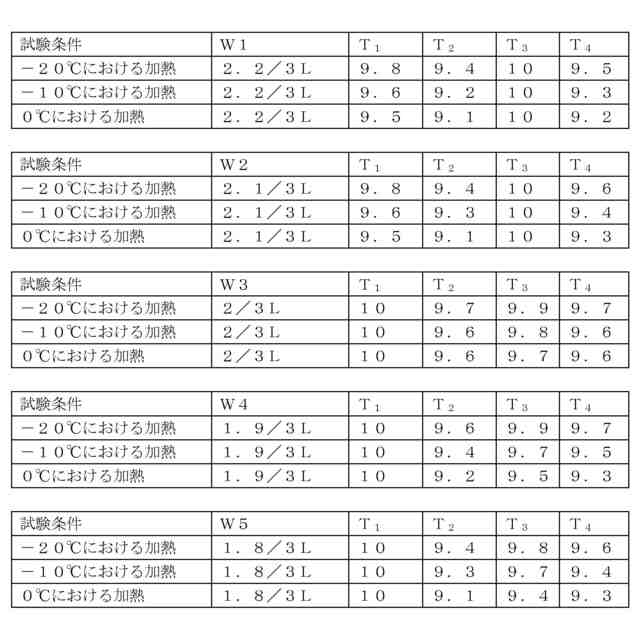 | 試験条件 | W1 | $T_1$ | $T_2$ | $T_3$ | $T_4$ |
|---|---|---|---|---|---|
| －20℃における加熱 | 2．2／3L | 9．8 | 9．4 | 10 | 9．5 |
| －10℃における加熱 | 2．2／3L | 9．6 | 9．2 | 10 | 9．3 |
| 0℃における加熱 | 2．2／3L | 9．5 | 9．1 | 10 | 9．2 |

| 試験条件 | W2 | $T_1$ | $T_2$ | $T_3$ | $T_4$ |
|---|---|---|---|---|---|
| －20℃における加熱 | 2．1／3L | 9．8 | 9．4 | 10 | 9．6 |
| －10℃における加熱 | 2．1／3L | 9．6 | 9．3 | 10 | 9．4 |
| 0℃における加熱 | 2．1／3L | 9．5 | 9．1 | 10 | 9．3 |

| 試験条件 | W3 | $T_1$ | $T_2$ | $T_3$ | $T_4$ |
|---|---|---|---|---|---|
| －20℃における加熱 | 2／3L | 10 | 9．7 | 9．9 | 9．7 |
| －10℃における加熱 | 2／3L | 10 | 9．6 | 9．8 | 9．6 |
| 0℃における加熱 | 2／3L | 10 | 9．6 | 9．7 | 9．6 |

| 試験条件 | W4 | $T_1$ | $T_2$ | $T_3$ | $T_4$ |
|---|---|---|---|---|---|
| －20℃における加熱 | 1．9／3L | 10 | 9．6 | 9．9 | 9．7 |
| －10℃における加熱 | 1．9／3L | 10 | 9．4 | 9．7 | 9．5 |
| 0℃における加熱 | 1．9／3L | 10 | 9．2 | 9．5 | 9．3 |

| 試験条件 | W5 | $T_1$ | $T_2$ | $T_3$ | $T_4$ |
|---|---|---|---|---|---|
| －20℃における加熱 | 1．8／3L | 10 | 9．4 | 9．8 | 9．6 |
| －10℃における加熱 | 1．8／3L | 10 | 9．3 | 9．7 | 9．4 |
| 0℃における加熱 | 1．8／3L | 10 | 9．1 | 9．4 | 9．3 |